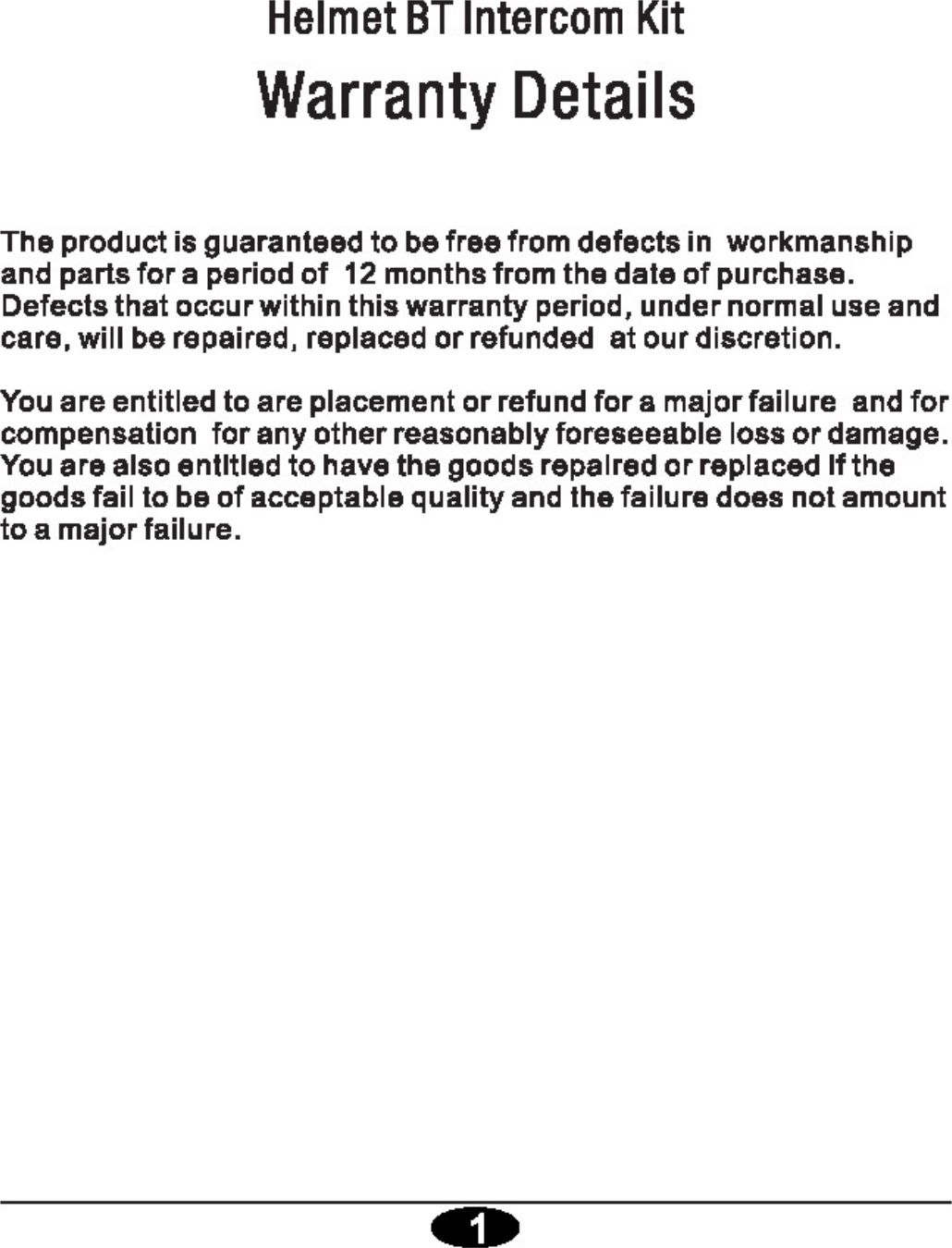 Helmet BT Intercom Kit

Warranty Details

The product is guaranteed to be free from defects in workmanship and parts for a period of 12 months from the date of purchase. Defects that occur within this warranty period, under normal use and care, will be repaired, replaced or refunded at our discretion.

You are entitled to are placement or refund for a major failure and for compensation for any other reasonably foreseeable loss or damage. You are also entitled to have the goods repaired or replaced if the goods fail to be of acceptable quality and the failure does not amount to a major failure.

1